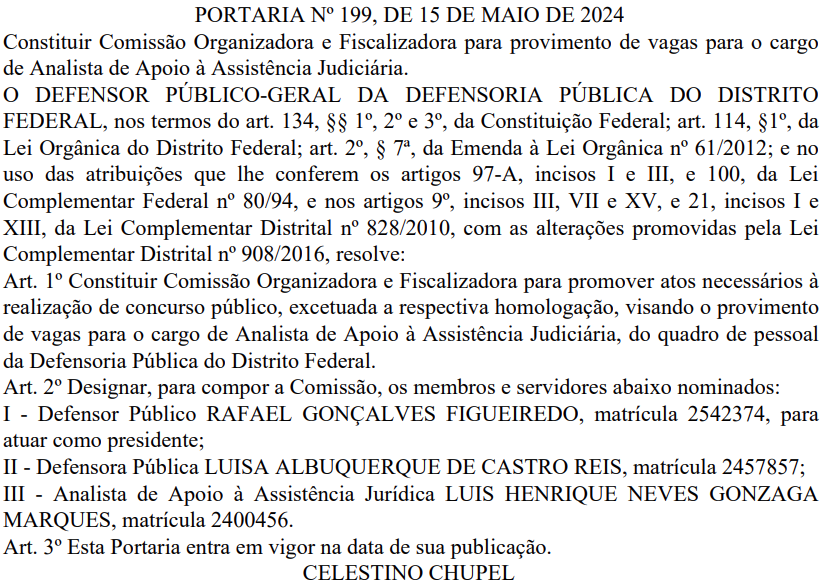 PORTARIA Nº 199, DE 15 DE MAIO DE 2024

Constituir Comissão Organizadora e Fiscalizadora para provimento de vagas para o cargo de Analista de Apoio à Assistência Judiciária.

O DEFENSOR PÚBLICO-GERAL DA DEFENSORIA PÚBLICA DO DISTRITO FEDERAL, nos termos do art. 134, §§ 1º, 2º e 3º, da Constituição Federal; art. 114, §1º, da Lei Orgânica do Distrito Federal; art. 2º, § 7ª, da Emenda à Lei Orgânica nº 61/2012; e no uso das atribuições que lhe conferem os artigos 97-A, incisos I e III, e 100, da Lei Complementar Federal nº 80/94, e nos artigos 9º, incisos III, VII e XV, e 21, incisos I e XIII, da Lei Complementar Distrital nº 828/2010, com as alterações promovidas pela Lei Complementar Distrital nº 908/2016, resolve:

Art. 1º Constituir Comissão Organizadora e Fiscalizadora para promover atos necessários à realização de concurso público, excetuada a respectiva homologação, visando o provimento de vagas para o cargo de Analista de Apoio à Assistência Judiciária, do quadro de pessoal da Defensoria Pública do Distrito Federal.

Art. 2º Designar, para compor a Comissão, os membros e servidores abaixo nominados:

I - Defensor Público RAFAEL GONÇALVES FIGUEIREDO, matrícula 2542374, para atuar como presidente;

II - Defensora Pública LUISA ALBUQUERQUE DE CASTRO REIS, matrícula 2457857;

III - Analista de Apoio à Assistência Jurídica LUIS HENRIQUE NEVES GONZAGA MARQUES, matrícula 2400456.

Art. 3º Esta Portaria entra em vigor na data de sua publicação.

CELESTINO CHUPEL